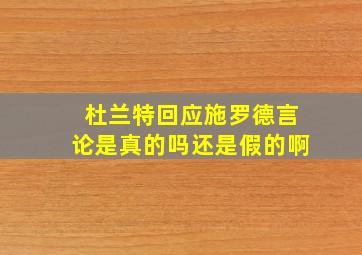 杜兰特回应施罗德言论是真的吗还是假的啊